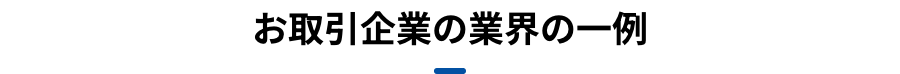 お取引企業の業界の一例